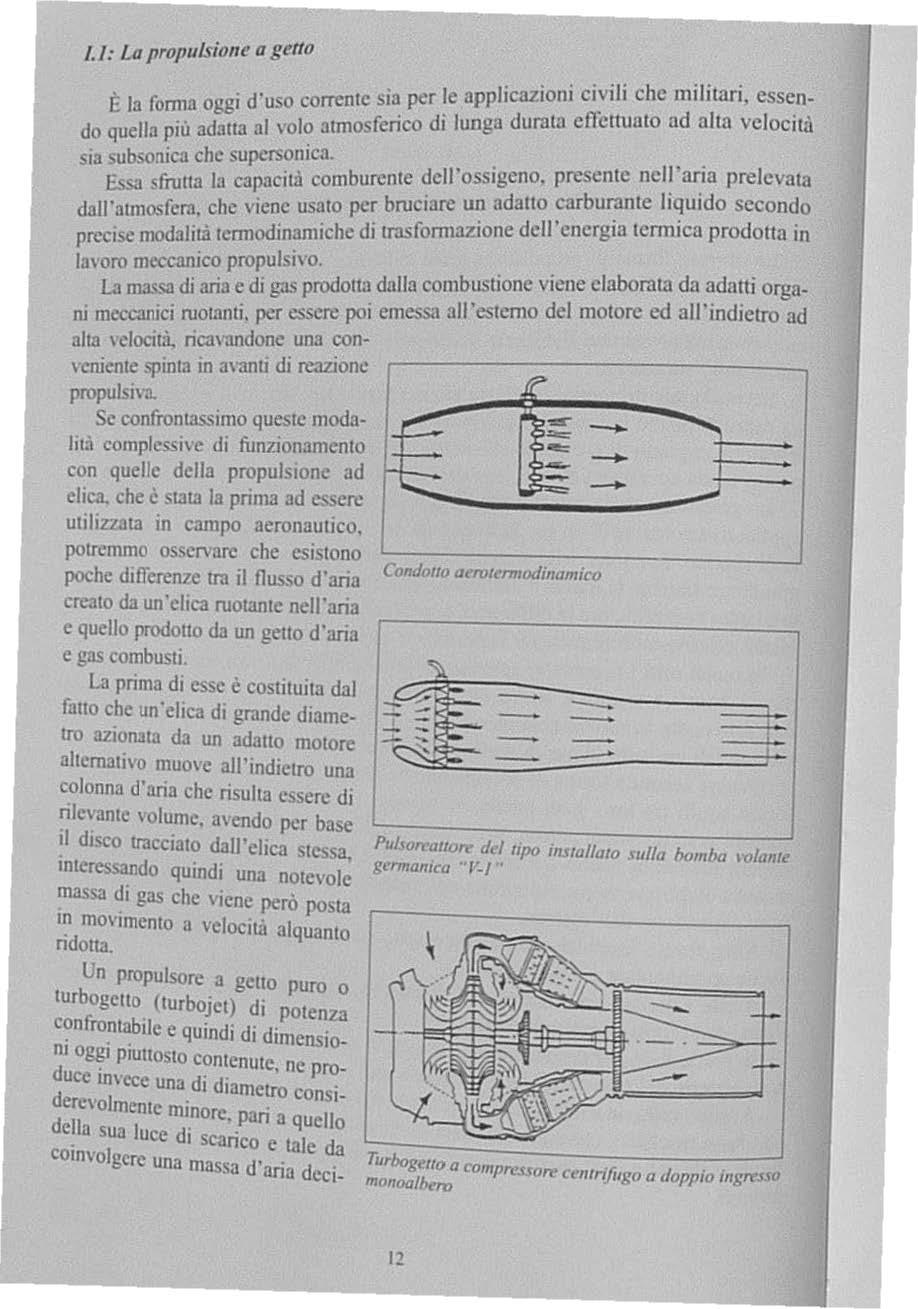 I.1: La propulsione a getto

È la forma oggi d'uso corrente sia per le applicazioni civili che militari, essendo quella più adatta al volo atmosferico di lunga durata effettuato ad alta velocità sia subsonica che supersonica.

Essa sfrutta la capacità comburente dell'ossigeno, presente nell'aria prelevata dall'atmosfera, che viene usato per bruciare un adatto carburante liquido secondo precise modalità termodinamiche di trasformazione dell'energia termica prodotta in lavoro meccanico propulsivo.

La massa di aria e di gas prodotta dalla combustione viene elaborata da adatti organi meccanici ruotanti, per essere poi emessa all'esterno del motore ed all'indietro ad alta velocità, ricavandone una conveniente spinta in avanti di reazione propulsiva.

Se confrontassimo queste modalità complessive di funzionamento con quelle della propulsione ad elica, che è stata la prima ad essere utilizzata in campo aeronautico, potremmo osservare che esistono poche differenze tra il flusso d'aria creato da un'elica ruotante nell'aria e quello prodotto da un getto d'aria e gas combusti.

La prima di esse è costituita dal fatto che un'elica di grande diametro azionata da un adatto motore alternativo muove all'indietro una colonna d'aria che risulta essere di rilevante volume, avendo per base il disco tracciato dall'elica stessa, interessando quindi una notevole massa di gas che viene però posta in movimento a velocità alquanto ridotta.

Un propulsore a getto puro o turbogetto (turbojet) di potenza confrontabile e quindi di dimensioni oggi piuttosto contenute, ne produce invece una di diametro considerevolmente minore, pari a quello della sua luce di scarico e tale da coinvolgere una massa d'aria deci-

Condotto aerotermodinamico

Pulsoreattore del tipo installato sulla bomba volante germanica "V-1"

Turbogetto a compressore centrifugo a doppio ingresso monoalbero

12